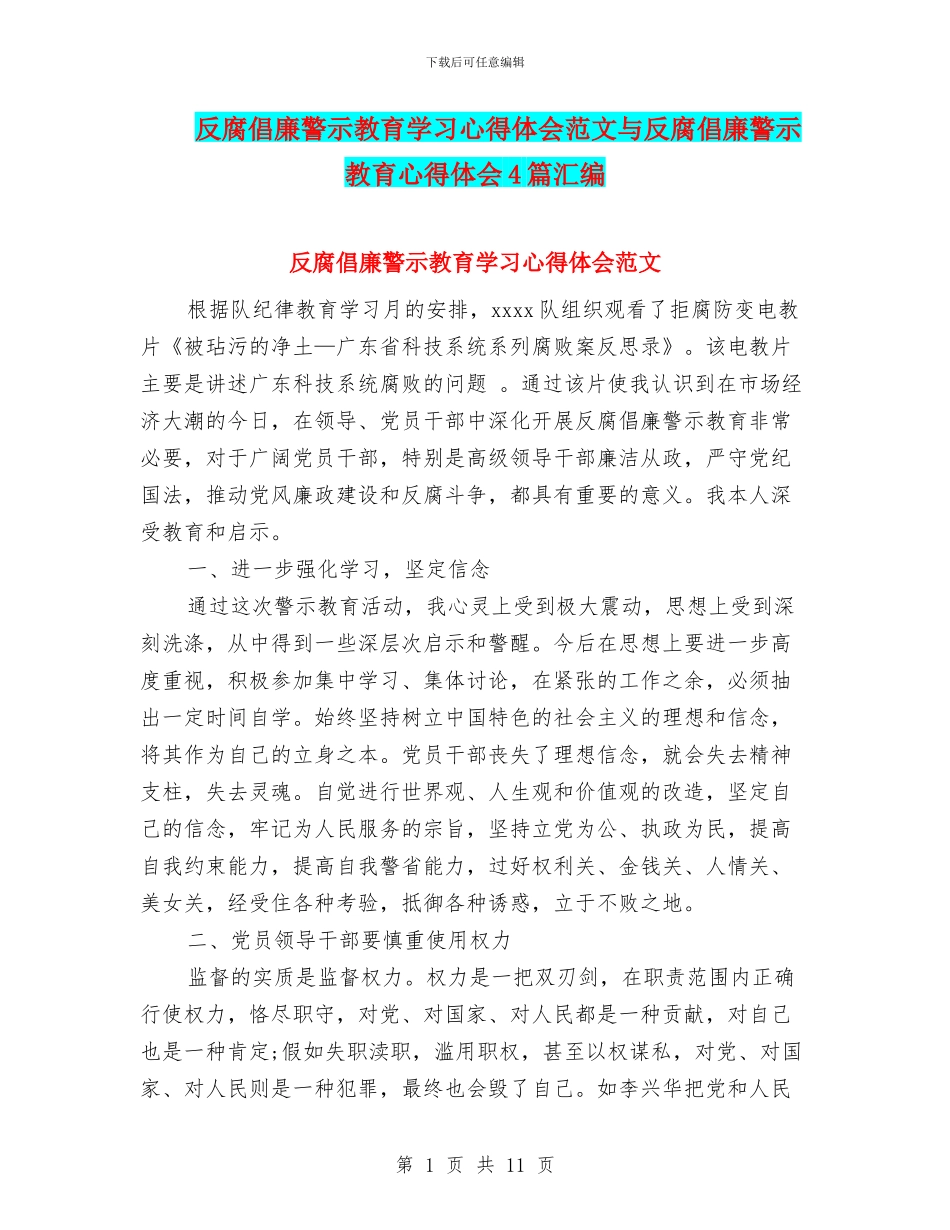 下载后可任意编辑

反腐倡廉警示教育学习心得体会范文与反腐倡廉警示教育心得体会4篇汇编

反腐倡廉警示教育学习心得体会范文

根据队纪律教育学习月的安排，xxxx队组织观看了拒腐防变电教片《被玷污的净土—广东省科技系统系列腐败案反思录》。该电教片主要是讲述广东科技系统腐败的问题 。通过该片使我认识到在市场经济大潮的今日，在领导、党员干部中深化开展反腐倡廉警示教育非常必要，对于广阔党员干部，特别是高级领导干部廉洁从政，严守党纪国法，推动党风廉政建设和反腐斗争，都具有重要的意义。我本人深受教育和启示。

一、进一步强化学习，坚定信念

通过这次警示教育活动，我心灵上受到极大震动，思想上受到深刻洗涤，从中得到一些深层次启示和警醒。今后在思想上要进一步高度重视，积极参加集中学习、集体讨论，在紧张的工作之余，必须抽出一定时间自学。始终坚持树立中国特色的社会主义的理想和信念，将其作为自己的立身之本。党员干部丧失了理想信念，就会失去精神支柱，失去灵魂。自觉进行世界观、人生观和价值观的改造，坚定自己的信念，牢记为人民服务的宗旨，坚持立党为公、执政为民，提高自我约束能力，提高自我警省能力，过好权利关、金钱关、人情关、美女关，经受住各种考验，抵御各种诱惑，立于不败之地。

二、党员领导干部要慎重使用权力

监督的实质是监督权力。权力是一把双刃剑，在职责范围内正确行使权力，恪尽职守，对党、对国家、对人民都是一种贡献，对自己也是一种肯定;假如失职渎职，滥用职权，甚至以权谋私，对党、对国家、对人民则是一种犯罪，最终也会毁了自己。如李兴华把党和人民

第 1 页 共 11 页